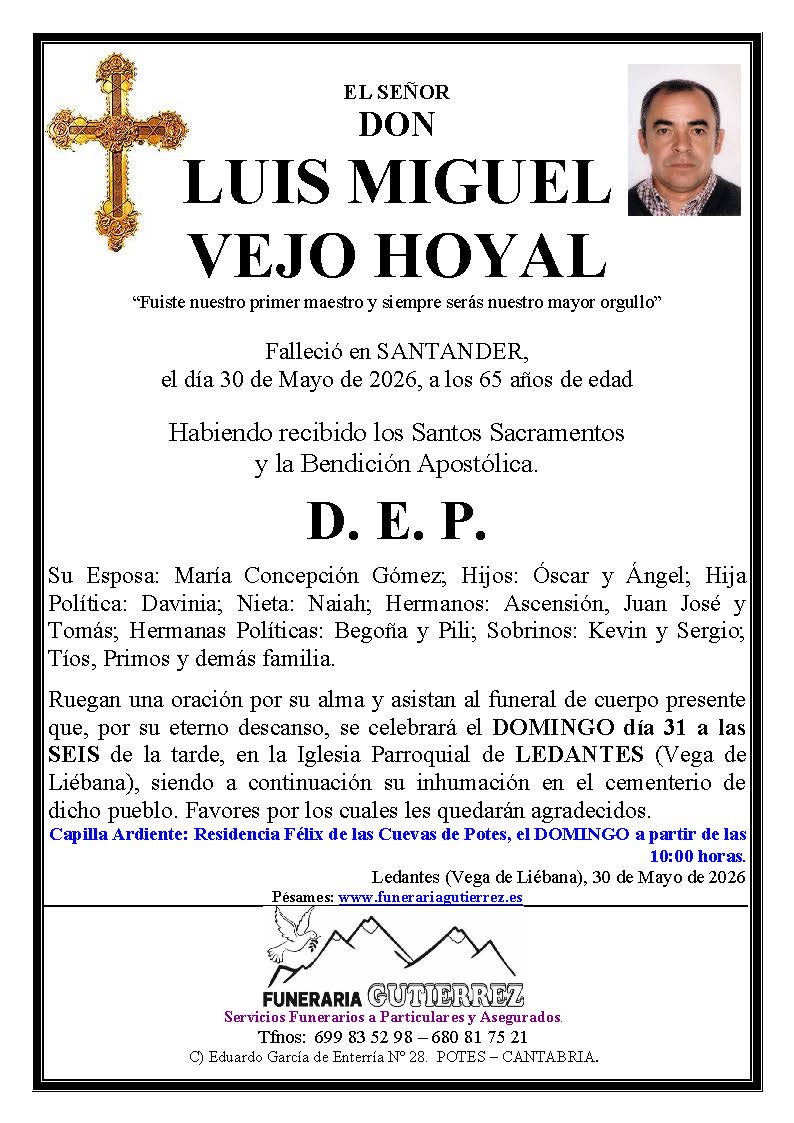 EL SEÑOR
DON
LUIS MIGUEL
VEJO HOYAL

"Fuiste nuestro primer maestro y siempre serás nuestro mayor orgullo"

Falleció en SANTANDER,
el día 30 de Mayo de 2026, a los 65 años de edad

Habiendo recibido los Santos Sacramentos
y la Bendición Apostólica.

D. E. P.

Su Esposa: María Concepción Gómez; Hijos: Óscar y Ángel; Hija Política: Davinia; Nieta: Naiah; Hermanos: Ascensión, Juan José y Tomás; Hermanas Políticas: Begoña y Pili; Sobrinos: Kevin y Sergio; Tíos, Primos y demás familia.

Ruegan una oración por su alma y asistan al funeral de cuerpo presente que, por su eterno descanso, se celebrará el DOMINGO día 31 a las SEIS de la tarde, en la Iglesia Parroquial de LEDANTES (Vega de Liébana), siendo a continuación su inhumación en el cementerio de dicho pueblo. Favores por los cuales les quedarán agradecidos.

Capilla Ardiente: Residencia Félix de las Cuevas de Potes, el DOMINGO a partir de las 10:00 horas.

Ledantes (Vega de Liébana), 30 de Mayo de 2026

Pésames: www.funerariagutierrez.es

FUNERARIA GUTIERREZ
Servicios Funerarios a Particulares y Asegurados.
Tfnos: 699 83 52 98 – 680 81 75 21
C) Eduardo García de Enterría Nº 28. POTES – CANTABRIA.